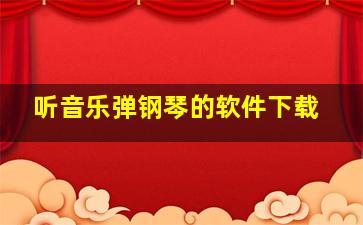 听音乐弹钢琴的软件下载